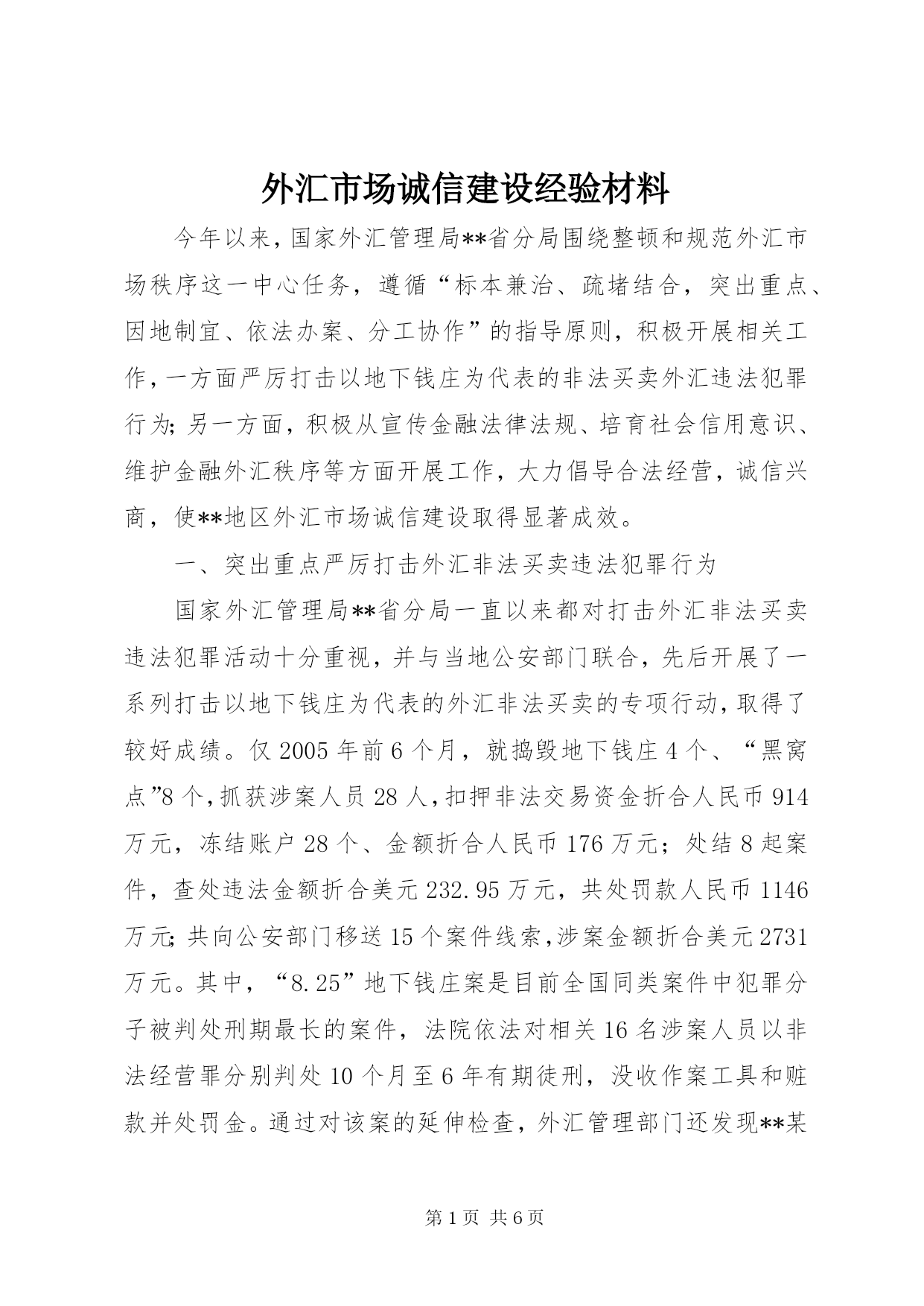 外汇市场诚信建设经验材料

今年以来，国家外汇管理局**省分局围绕整顿和规范外汇市场秩序这一中心任务，遵循“标本兼治、疏堵结合，突出重点、因地制宜、依法办案、分工协作”的指导原则，积极开展相关工作，一方面严厉打击以地下钱庄为代表的非法买卖外汇违法犯罪行为；另一方面，积极从宣传金融法律法规、培育社会信用意识、维护金融外汇秩序等方面开展工作，大力倡导合法经营，诚信兴商，使**地区外汇市场诚信建设取得显著成效。

一、突出重点严厉打击外汇非法买卖违法犯罪行为

国家外汇管理局**省分局一直以来都对打击外汇非法买卖违法犯罪活动十分重视，并与当地公安部门联合，先后开展了一系列打击以地下钱庄为代表的外汇非法买卖的专项行动，取得了较好成绩。仅2005年前6个月，就捣毁地下钱庄4个、“黑窝点”8个，抓获涉案人员28人，扣押非法交易资金折合人民币914万元，冻结账户28个、金额折合人民币176万元；处结8起案件，查处违法金额折合美元232.95万元，共处罚款人民币1146万元；共向公安部门移送15个案件线索，涉案金额折合美元2731万元。其中，“8.25”地下钱庄案是目前全国同类案件中犯罪分子被判处刑期最长的案件，法院依法对相关16名涉案人员以非法经营罪分别判处10个月至6年有期徒刑，没收作案工具和赃款并处罚金。通过对该案的延伸检查，外汇管理部门还发现**某

第1页 共6页